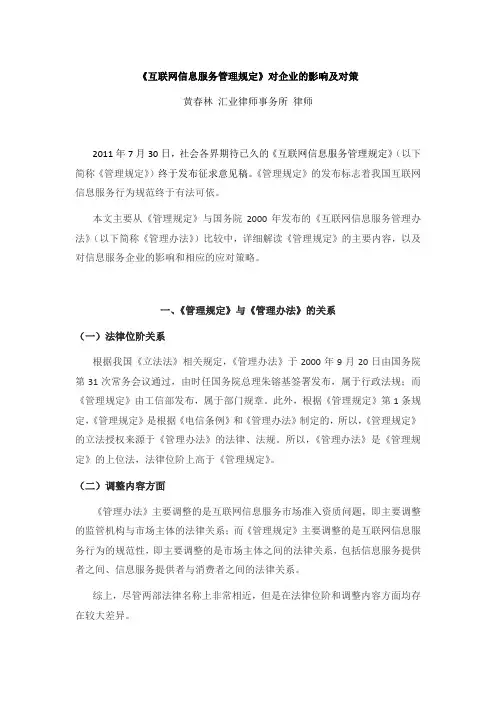 《互联网信息服务管理规定》对企业的影响及对策

黄春林 汇业律师事务所 律师

2011 年 7 月 30 日，社会各界期待已久的《互联网信息服务管理规定》（以下简称《管理规定》）终于发布征求意见稿。《管理规定》的发布标志着我国互联网信息服务行为规范终于有法可依。

本文主要从《管理规定》与国务院 2000 年发布的《互联网信息服务管理办法》（以下简称《管理办法》）比较中，详细解读《管理规定》的主要内容，以及对信息服务企业的影响和相应的应对策略。

一、《管理规定》与《管理办法》的关系

（一）法律位阶关系

根据我国《立法法》相关规定，《管理办法》于 2000 年 9 月 20 日由国务院第 31 次常务会议通过，由时任国务院总理朱镕基签署发布，属于行政法规；而《管理规定》由工信部发布，属于部门规章。此外，根据《管理规定》第 1 条规定，《管理规定》是根据《电信条例》和《管理办法》制定的，所以，《管理规定》的立法授权来源于《管理办法》的法律、法规。所以，《管理办法》是《管理规定》的上位法，法律位阶上高于《管理规定》。

（二）调整内容方面

《管理办法》主要调整的是互联网信息服务市场准入资质问题，即主要调整的监管机构与市场主体的法律关系；而《管理规定》主要调整的是互联网信息服务行为的规范性，即主要调整的是市场主体之间的法律关系，包括信息服务提供者之间、信息服务提供者与消费者之间的法律关系。

综上，尽管两部法律名称上非常相近，但是在法律位阶和调整内容方面均存在较大差异。